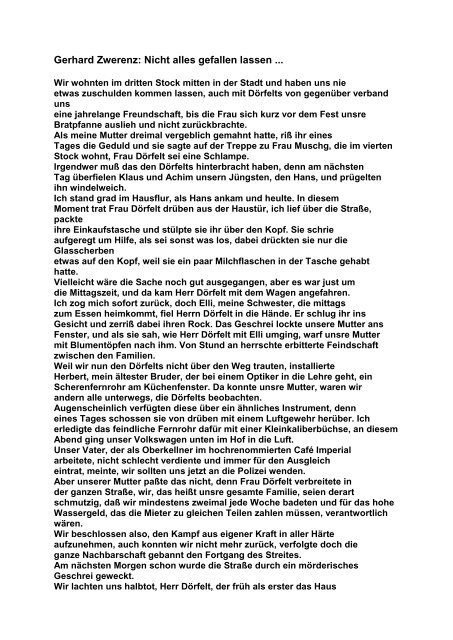 Gerhard Zwerenz: Nicht alles gefallen lassen ...

Wir wohnten im dritten Stock mitten in der Stadt und haben uns nie etwas zuschulden kommen lassen, auch mit Dörfelts von gegenüber verband uns
eine jahrelange Freundschaft, bis die Frau sich kurz vor dem Fest unsre Bratpfanne auslieh und nicht zurückbrachte.
Als meine Mutter dreimal vergeblich gemahnt hatte, riß ihr eines Tages die Geduld und sie sagte auf der Treppe zu Frau Muschg, die im vierten Stock wohnt, Frau Dörfelt sei eine Schlampe.
Irgendwer muß das den Dörfelts hinterbracht haben, denn am nächsten Tag überfielen Klaus und Achim unsern Jüngsten, den Hans, und prügelten ihn windelweich.
Ich stand grad im Hausflur, als Hans ankam und heulte. In diesem Moment trat Frau Dörfelt drüben aus der Haustür, ich lief über die Straße, packte
ihre Einkaufstasche und stülpte sie ihr über den Kopf. Sie schrie aufgeregt um Hilfe, als sei sonst was los, dabei drückten sie nur die Glasscherben
etwas auf den Kopf, weil sie ein paar Milchflaschen in der Tasche gehabt hatte.
Vielleicht wäre die Sache noch gut ausgegangen, aber es war just um die Mittagszeit, und da kam Herr Dörfelt mit dem Wagen angefahren.
Ich zog mich sofort zurück, doch Elli, meine Schwester, die mittags zum Essen heimkommt, fiel Herrn Dörfelt in die Hände. Er schlug ihr ins Gesicht und zerriß dabei ihren Rock. Das Geschrei lockte unsere Mutter ans Fenster, und als sie sah, wie Herr Dörfelt mit Elli umging, warf unsre Mutter mit Blumentöpfen nach ihm. Von Stund an herrschte erbitterte Feindschaft zwischen den Familien.
Weil wir nun den Dörfelts nicht über den Weg trauten, installierte Herbert, mein ältester Bruder, der bei einem Optiker in die Lehre geht, ein Scherenfernrohr am Küchenfenster. Da konnte unsre Mutter, waren wir andern alle unterwegs, die Dörfelts beobachten.
Augenscheinlich verfügten diese über ein ähnliches Instrument, denn eines Tages schossen sie von drüben mit einem Luftgewehr herüber. Ich erledigte das feindliche Fernrohr dafür mit einer Kleinkaliberbüchse, an diesem Abend ging unser Volkswagen unten im Hof in die Luft.
Unser Vater, der als Oberkellner im hochrenommierten Café Imperial arbeitete, nicht schlecht verdiente und immer für den Ausgleich
eintrat, meinte, wir sollten uns jetzt an die Polizei wenden.
Aber unserer Mutter paßte das nicht, denn Frau Dörfelt verbreitete in der ganzen Straße, wir, das heißt unsre gesamte Familie, seien derart schmutzig, daß wir mindestens zweimal jede Woche badeten und für das hohe Wassergeld, das die Mieter zu gleichen Teilen zahlen müssen, verantwortlich wären.
Wir beschlossen also, den Kampf aus eigener Kraft in aller Härte aufzunehmen, auch konnten wir nicht mehr zurück, verfolgte doch die ganze Nachbarschaft gebannt den Fortgang des Streites.
Am nächsten Morgen schon wurde die Straße durch ein mörderisches Geschrei geweckt.
Wir lachten uns halbtot, Herr Dörfelt, der früh als erster das Haus